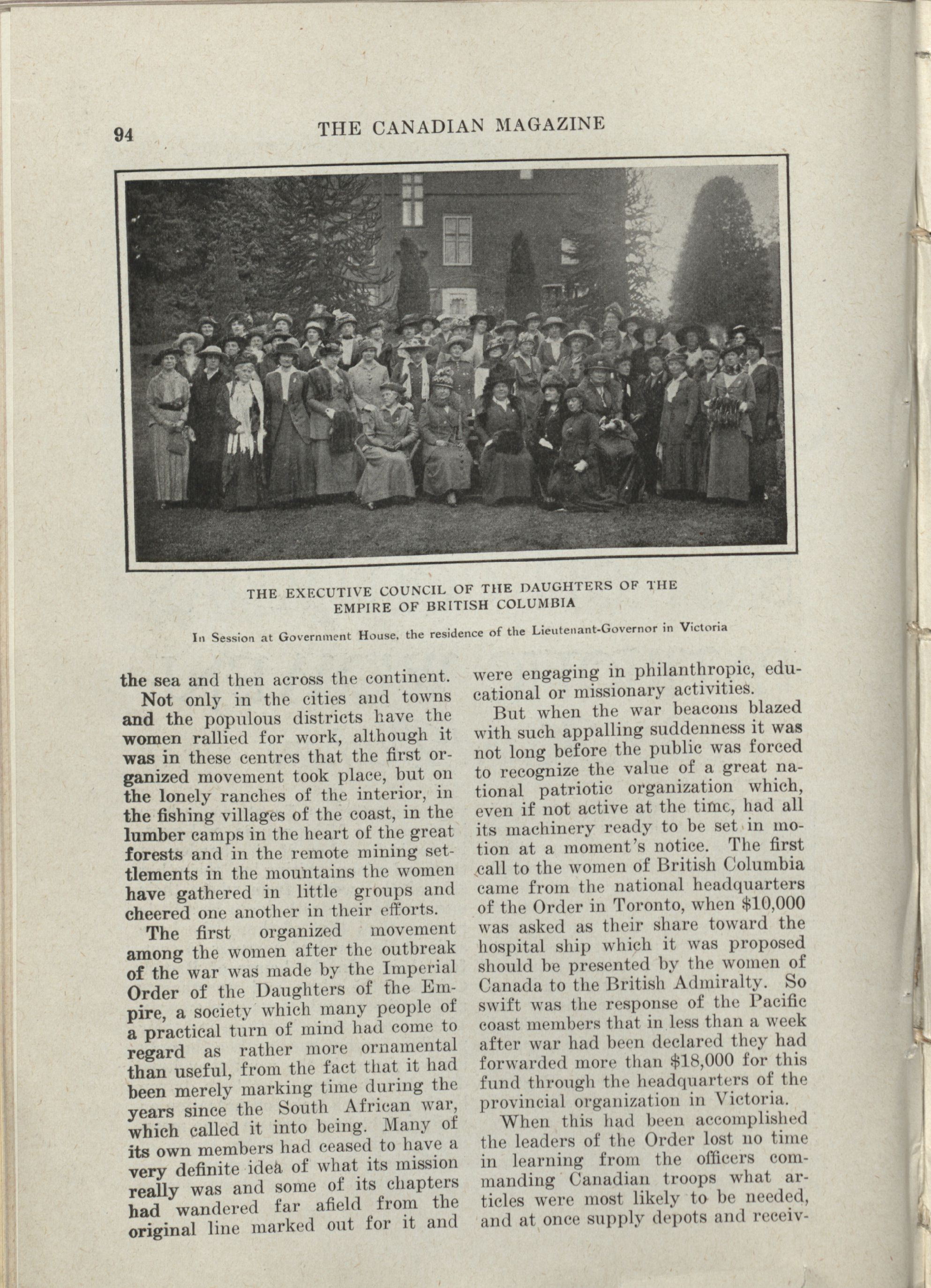 94 THE CANADIAN MAGAZINE

THE EXECUTIVE COUNCIL OF THE DAUGHTERS OF THE EMPIRE OF BRITISH COLUMBIA

In Session at Government House, the residence of the Lieutenant-Governor in Victoria

the sea and then across the continent.

Not only in the cities and towns and the populous districts have the women rallied for work, although it was in these centres that the first organized movement took place, but on the lonely ranches of the interior, in the fishing villages of the coast, in the lumber camps in the heart of the great forests and in the remote mining settlements in the mountains the women have gathered in little groups and cheered one another in their efforts.

The first organized movement among the women after the outbreak of the war was made by the Imperial Order of the Daughters of the Empire, a society which many people of a practical turn of mind had come to regard as rather more ornamental than useful, from the fact that it had been merely marking time during the years since the South African war, which called it into being. Many of its own members had ceased to have a very definite idea of what its mission really was and some of its chapters had wandered far afield from the original line marked out for it and were engaging in philanthropic, educational or missionary activities.

But when the war beacons blazed with such appalling suddenness it was not long before the public was forced to recognize the value of a great national patriotic organization which, even if not active at the time, had all its machinery ready to be set in motion at a moment's notice. The first call to the women of British Columbia came from the national headquarters of the Order in Toronto, when $10,000 was asked as their share toward the hospital ship which it was proposed should be presented by the women of Canada to the British Admiralty. So swift was the response of the Pacific coast members that in less than a week after war had been declared they had forwarded more than $18,000 for this fund through the headquarters of the provincial organization in Victoria.

When this had been accomplished the leaders of the Order lost no time in learning from the officers commanding Canadian troops what articles were most likely to be needed, and at once supply depots and receiv-